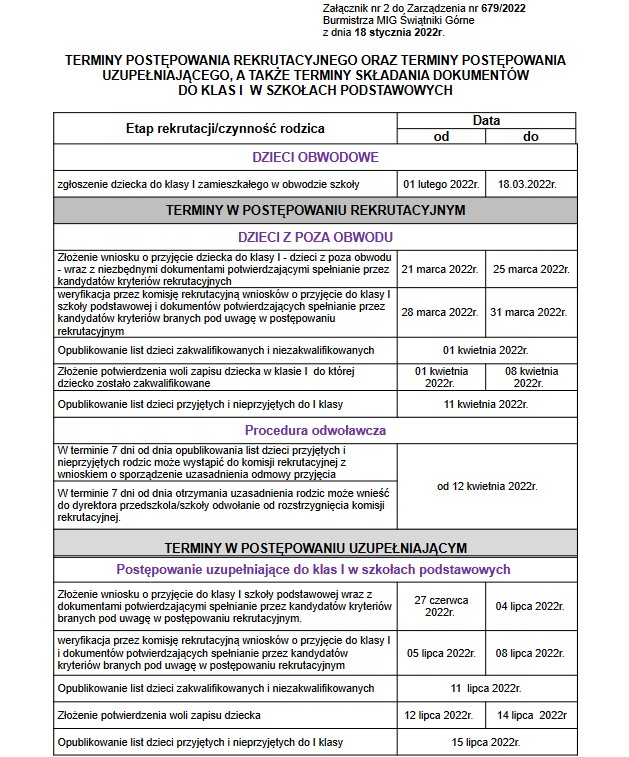 Załącznik nr 2 do Zarządzenia nr 679/2022
Burmistrza MIG Świątniki Górne
z dnia 18 stycznia 2022r.

TERMINY POSTĘPOWANIA REKRUTACYJNEGO ORAZ TERMINY POSTĘPOWANIA UZUPEŁNIAJĄCEGO, A TAKŻE TERMINY SKŁADANIA DOKUMENTÓW DO KLAS I W SZKOŁACH PODSTAWOWYCH

| Etap rekrutacji/czynność rodzica | Data od | Data do |
|---|---|---|
| DZIECI OBWODOWE | | |
| zgłoszenie dziecka do klasy I zamieszkałego w obwodzie szkoły | 01 lutego 2022r. | 18.03.2022r. |
| TERMINY W POSTĘPOWANIU REKRUTACYJNYM | | |
| DZIECI Z POZA OBWODU | | |
| Złożenie wniosku o przyjęcie dziecka do klasy I - dzieci z poza obwodu - wraz z niezbędnymi dokumentami potwierdzającymi spełnianie przez kandydatów kryteriów rekrutacyjnych | 21 marca 2022r. | 25 marca 2022r. |
| weryfikacja przez komisję rekrutacyjną wniosków o przyjęcie do klasy I szkoły podstawowej i dokumentów potwierdzających spełnianie przez kandydatów kryteriów branych pod uwagę w postępowaniu rekrutacyjnym | 28 marca 2022r. | 31 marca 2022r. |
| Opublikowanie list dzieci zakwalifikowanych i niezakwalifikowanych | 01 kwietnia 2022r. | |
| Złożenie potwierdzenia woli zapisu dziecka w klasie I do której dziecko zostało zakwalifikowane | 01 kwietnia 2022r. | 08 kwietnia 2022r. |
| Opublikowanie list dzieci przyjętych i nieprzyjętych do I klasy | 11 kwietnia 2022r. | |
| Procedura odwoławcza | | |
| W terminie 7 dni od dnia opublikowania list dzieci przyjętych i nieprzyjętych rodzic może wystąpić do komisji rekrutacyjnej z wnioskiem o sporządzenie uzasadnienia odmowy przyjęcia | od 12 kwietnia 2022r. | |
| W terminie 7 dni od dnia otrzymania uzasadnienia rodzic może wnieść do dyrektora przedszkola/szkoły odwołanie od rozstrzygnięcia komisji rekrutacyjnej. | | |
| TERMINY W POSTĘPOWANIU UZUPEŁNIAJĄCYM | | |
| Postępowanie uzupełniające do klas I w szkołach podstawowych | | |
| Złożenie wniosku o przyjęcie do klasy I szkoły podstawowej wraz z dokumentami potwierdzającymi spełnianie przez kandydatów kryteriów branych pod uwagę w postępowaniu rekrutacyjnym. | 27 czerwca 2022r. | 04 lipca 2022r. |
| weryfikacja przez komisję rekrutacyjną wniosków o przyjęcie do klasy I i dokumentów potwierdzających spełnianie przez kandydatów kryteriów branych pod uwagę w postępowaniu rekrutacyjnym | 05 lipca 2022r. | 08 lipca 2022r. |
| Opublikowanie list dzieci zakwalifikowanych i niezakwalifikowanych | 11 lipca 2022r. | |
| Złożenie potwierdzenia woli zapisu dziecka | 12 lipca 2022r. | 14 lipca 2022r |
| Opublikowanie list dzieci przyjętych i nieprzyjętych do I klasy | 15 lipca 2022r. | |